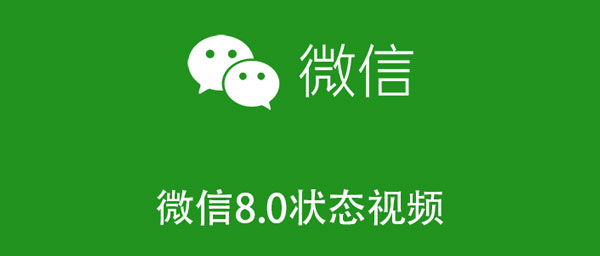 微信

微信8.0状态视频